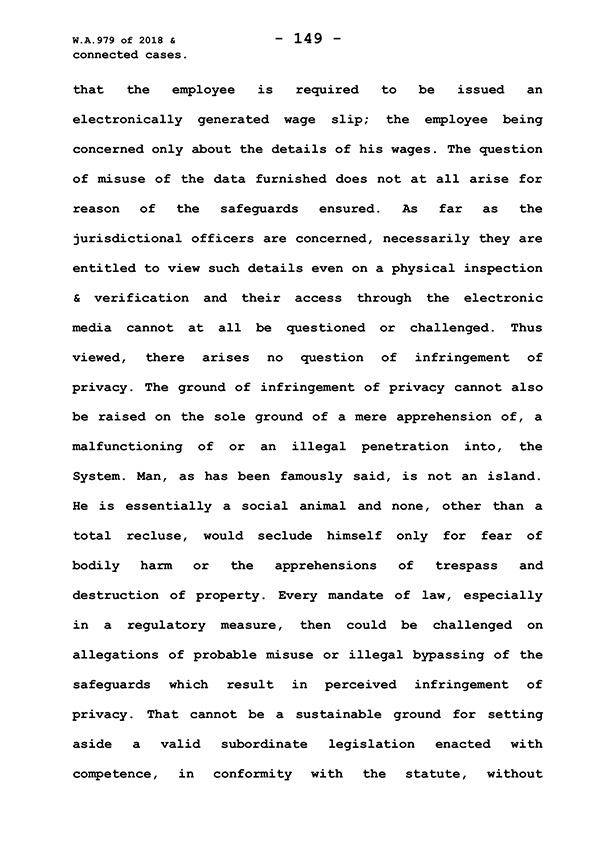 W.A.979 of 2018 & connected cases.

- 149 -

that the employee is required to be issued an electronically generated wage slip; the employee being concerned only about the details of his wages. The question of misuse of the data furnished does not at all arise for reason of the safeguards ensured. As far as the jurisdictional officers are concerned, necessarily they are entitled to view such details even on a physical inspection & verification and their access through the electronic media cannot at all be questioned or challenged. Thus viewed, there arises no question of infringement of privacy. The ground of infringement of privacy cannot also be raised on the sole ground of a mere apprehension of, a malfunctioning of or an illegal penetration into, the System. Man, as has been famously said, is not an island. He is essentially a social animal and none, other than a total recluse, would seclude himself only for fear of bodily harm or the apprehensions of trespass and destruction of property. Every mandate of law, especially in a regulatory measure, then could be challenged on allegations of probable misuse or illegal bypassing of the safeguards which result in perceived infringement of privacy. That cannot be a sustainable ground for setting aside a valid subordinate legislation enacted with competence, in conformity with the statute, without